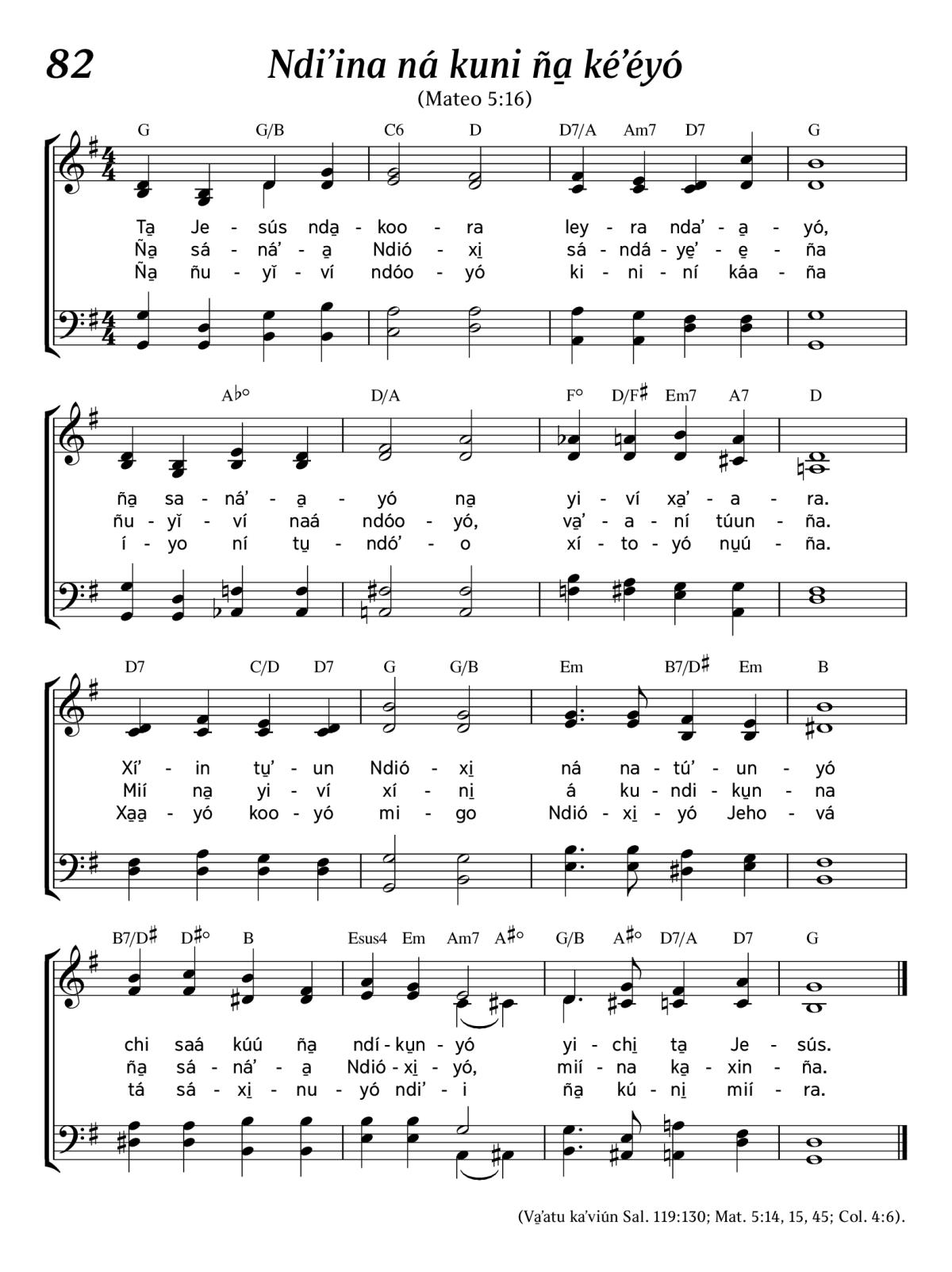 82

Ndi’ina ná kuni ña̱ ké’éyó

(Mateo 5:16)

G G/B C6 D D7/A Am7 D7 G

Ta̱ Je - sús nda̱ - koo - ra ley - ra nda’ - a̱ - yó,
Ña̱ sá - ná’ - a̱ Ndió - xi̱ sá - ndá - ye̱’ - e̱ - ña
Ña̱ ñu - yǐ - ví ndóo - yó ki - ni - ní káa - ña

A♭° D/A F° D/F♯ Em7 A7 D

ña̱ sa - ná’ - a̱ - yó na̱ yi - ví xa̱’ - a - ra.
ñu - yǐ - ví naá ndóo - yó, va̱’ - a - ní túun - ña.
í - yo ní tu̱ - ndó’ - o xí - to - yó nu̱ú - ña.

D7 C/D D7 G G/B Em B7/D♯ Em B

Xí’ - in tu̱’ - un Ndió - xi̱ ná na - tú’ - un - yó
Mií na̱ yi - ví xí - ni̱ á ku - ndi - ku̱n - na
Xa̱a̱ - yó koo - yó mi - go Ndió - xi̱ - yó Jeho - vá

B7/D♯ D♯° B Esus4 Em Am7 A♯° G/B A♯° D7/A D7 G

chi saá kúú ña̱ ndí - ku̱n - yó yi - chi̱ ta̱ Je - sús.
ña̱ sá - ná’ - a̱ Ndió - xi̱ - yó, mií - na ka̱ - xin - ña.
tá sá - xi̱ - nu - yó ndi’ - i ña̱ kú - ni̱ mií - ra.

(Va̱’atu ka’viún Sal. 119:130; Mat. 5:14, 15, 45; Col. 4:6).